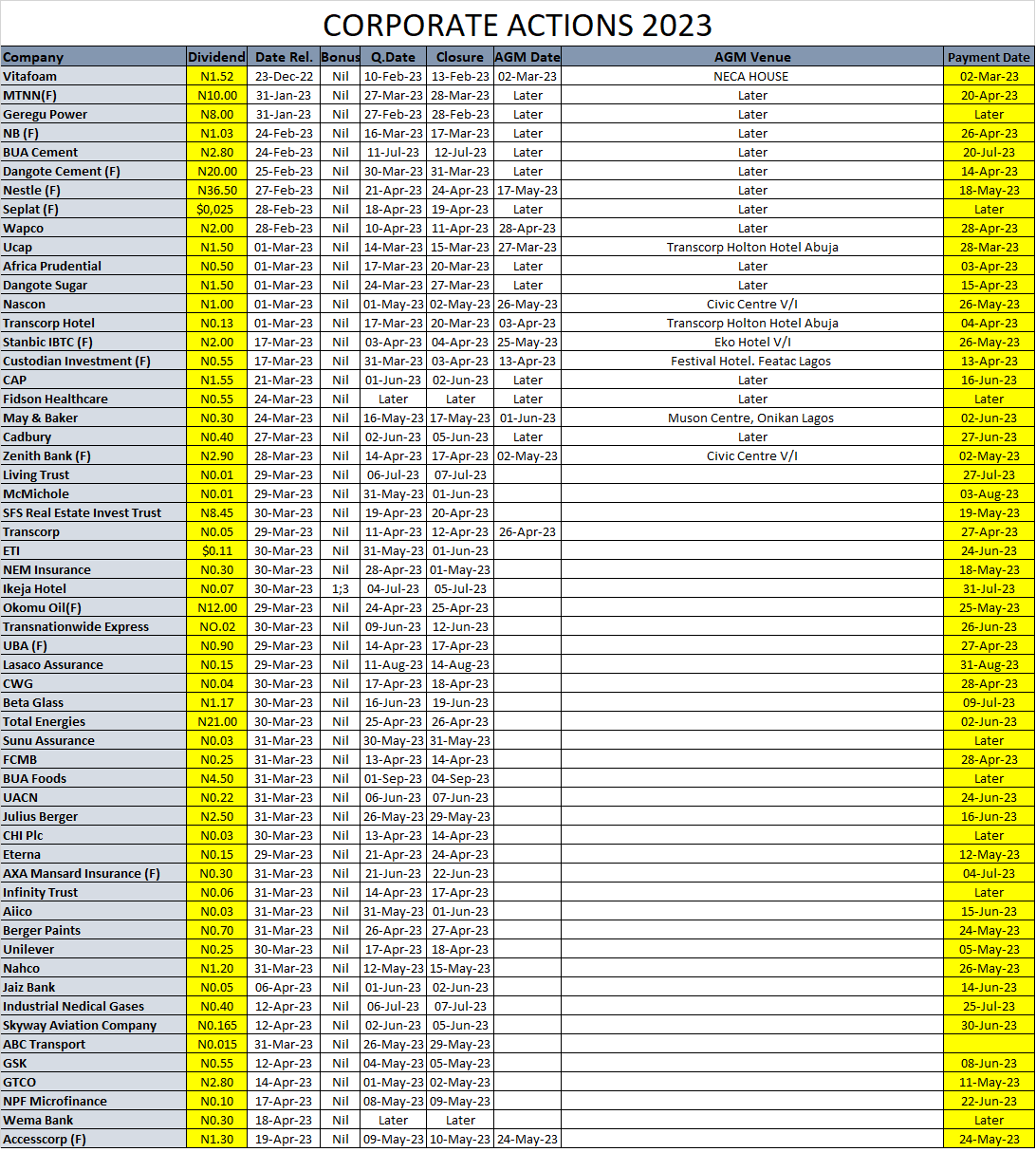 CORPORATE ACTIONS 2023

| Company | Dividend | Date Rel. | Bonus | Q.Date | Closure | AGM Date | AGM Venue | Payment Date |
|---|---|---|---|---|---|---|---|---|
| Vitafoam | N1.52 | 23-Dec-22 | Nil | 10-Feb-23 | 13-Feb-23 | 02-Mar-23 | NECA HOUSE | 02-Mar-23 |
| MTNN(F) | N10.00 | 31-Jan-23 | Nil | 27-Mar-23 | 28-Mar-23 | Later | Later | 20-Apr-23 |
| Geregu Power | N8.00 | 31-Jan-23 | Nil | 27-Feb-23 | 28-Feb-23 | Later | Later | Later |
| NB (F) | N1.03 | 24-Feb-23 | Nil | 16-Mar-23 | 17-Mar-23 | Later | Later | 26-Apr-23 |
| BUA Cement | N2.80 | 24-Feb-23 | Nil | 11-Jul-23 | 12-Jul-23 | Later | Later | 20-Jul-23 |
| Dangote Cement (F) | N20.00 | 25-Feb-23 | Nil | 30-Mar-23 | 31-Mar-23 | Later | Later | 14-Apr-23 |
| Nestle (F) | N36.50 | 27-Feb-23 | Nil | 21-Apr-23 | 24-Apr-23 | 17-May-23 | Later | 18-May-23 |
| Seplat (F) | $0,025 | 28-Feb-23 | Nil | 18-Apr-23 | 19-Apr-23 | Later | Later | Later |
| Wapco | N2.00 | 28-Feb-23 | Nil | 10-Apr-23 | 11-Apr-23 | 28-Apr-23 | Later | 28-Apr-23 |
| Ucap | N1.50 | 01-Mar-23 | Nil | 14-Mar-23 | 15-Mar-23 | 27-Mar-23 | Transcorp Holton Hotel Abuja | 28-Mar-23 |
| Africa Prudential | N0.50 | 01-Mar-23 | Nil | 17-Mar-23 | 20-Mar-23 | Later | Later | 03-Apr-23 |
| Dangote Sugar | N1.50 | 01-Mar-23 | Nil | 24-Mar-23 | 27-Mar-23 | Later | Later | 15-Apr-23 |
| Nascon | N1.00 | 01-Mar-23 | Nil | 01-May-23 | 02-May-23 | 26-May-23 | Civic Centre V/I | 26-May-23 |
| Transcorp Hotel | N0.13 | 01-Mar-23 | Nil | 17-Mar-23 | 20-Mar-23 | 03-Apr-23 | Transcorp Holton Hotel Abuja | 04-Apr-23 |
| Stanbic IBTC (F) | N2.00 | 17-Mar-23 | Nil | 03-Apr-23 | 04-Apr-23 | 25-May-23 | Eko Hotel V/I | 26-May-23 |
| Custodian Investment (F) | N0.55 | 17-Mar-23 | Nil | 31-Mar-23 | 03-Apr-23 | 13-Apr-23 | Festival Hotel. Featac Lagos | 13-Apr-23 |
| CAP | N1.55 | 21-Mar-23 | Nil | 01-Jun-23 | 02-Jun-23 | Later | Later | 16-Jun-23 |
| Fidson Healthcare | N0.55 | 24-Mar-23 | Nil | Later | Later | Later | Later | Later |
| May & Baker | N0.30 | 24-Mar-23 | Nil | 16-May-23 | 17-May-23 | 01-Jun-23 | Muson Centre, Onikan Lagos | 02-Jun-23 |
| Cadbury | N0.40 | 27-Mar-23 | Nil | 02-Jun-23 | 05-Jun-23 | Later | Later | 27-Jun-23 |
| Zenith Bank (F) | N2.90 | 28-Mar-23 | Nil | 14-Apr-23 | 17-Apr-23 | 02-May-23 | Civic Centre V/I | 02-May-23 |
| Living Trust | N0.01 | 29-Mar-23 | Nil | 06-Jul-23 | 07-Jul-23 | | | 27-Jul-23 |
| McMichole | N0.01 | 29-Mar-23 | Nil | 31-May-23 | 01-Jun-23 | | | 03-Aug-23 |
| SFS Real Estate Invest Trust | N8.45 | 30-Mar-23 | Nil | 19-Apr-23 | 20-Apr-23 | | | 19-May-23 |
| Transcorp | N0.05 | 29-Mar-23 | Nil | 11-Apr-23 | 12-Apr-23 | 26-Apr-23 | | 27-Apr-23 |
| ETI | $0.11 | 30-Mar-23 | Nil | 31-May-23 | 01-Jun-23 | | | 24-Jun-23 |
| NEM Insurance | N0.30 | 30-Mar-23 | Nil | 28-Apr-23 | 01-May-23 | | | 18-May-23 |
| Ikeja Hotel | N0.07 | 30-Mar-23 | 1;3 | 04-Jul-23 | 05-Jul-23 | | | 31-Jul-23 |
| Okomu Oil(F) | N12.00 | 29-Mar-23 | Nil | 24-Apr-23 | 25-Apr-23 | | | 25-May-23 |
| Transnationwide Express | NO.02 | 30-Mar-23 | Nil | 09-Jun-23 | 12-Jun-23 | | | 26-Jun-23 |
| UBA (F) | N0.90 | 29-Mar-23 | Nil | 14-Apr-23 | 17-Apr-23 | | | 27-Apr-23 |
| Lasaco Assurance | N0.15 | 29-Mar-23 | Nil | 11-Aug-23 | 14-Aug-23 | | | 31-Aug-23 |
| CWG | N0.04 | 30-Mar-23 | Nil | 17-Apr-23 | 18-Apr-23 | | | 28-Apr-23 |
| Beta Glass | N1.17 | 30-Mar-23 | Nil | 16-Jun-23 | 19-Jun-23 | | | 09-Jul-23 |
| Total Energies | N21.00 | 30-Mar-23 | Nil | 25-Apr-23 | 26-Apr-23 | | | 02-Jun-23 |
| Sunu Assurance | N0.03 | 31-Mar-23 | Nil | 30-May-23 | 31-May-23 | | | Later |
| FCMB | N0.25 | 31-Mar-23 | Nil | 13-Apr-23 | 14-Apr-23 | | | 28-Apr-23 |
| BUA Foods | N4.50 | 31-Mar-23 | Nil | 01-Sep-23 | 04-Sep-23 | | | Later |
| UACN | N0.22 | 31-Mar-23 | Nil | 06-Jun-23 | 07-Jun-23 | | | 24-Jun-23 |
| Julius Berger | N2.50 | 31-Mar-23 | Nil | 26-May-23 | 29-May-23 | | | 16-Jun-23 |
| CHI Plc | N0.03 | 30-Mar-23 | Nil | 13-Apr-23 | 14-Apr-23 | | | Later |
| Eterna | N0.15 | 29-Mar-23 | Nil | 21-Apr-23 | 24-Apr-23 | | | 12-May-23 |
| AXA Mansard Insurance (F) | N0.30 | 31-Mar-23 | Nil | 21-Jun-23 | 22-Jun-23 | | | 04-Jul-23 |
| Infinity Trust | N0.06 | 31-Mar-23 | Nil | 14-Apr-23 | 17-Apr-23 | | | Later |
| Aiico | N0.03 | 31-Mar-23 | Nil | 31-May-23 | 01-Jun-23 | | | 15-Jun-23 |
| Berger Paints | N0.70 | 31-Mar-23 | Nil | 26-Apr-23 | 27-Apr-23 | | | 24-May-23 |
| Unilever | N0.25 | 30-Mar-23 | Nil | 17-Apr-23 | 18-Apr-23 | | | 05-May-23 |
| Nahco | N1.20 | 31-Mar-23 | Nil | 12-May-23 | 15-May-23 | | | 26-May-23 |
| Jaiz Bank | N0.05 | 06-Apr-23 | Nil | 01-Jun-23 | 02-Jun-23 | | | 14-Jun-23 |
| Industrial Nedical Gases | N0.40 | 12-Apr-23 | Nil | 06-Jul-23 | 07-Jul-23 | | | 25-Jul-23 |
| Skyway Aviation Company | N0.165 | 12-Apr-23 | Nil | 02-Jun-23 | 05-Jun-23 | | | 30-Jun-23 |
| ABC Transport | N0.015 | 31-Mar-23 | Nil | 26-May-23 | 29-May-23 | | | |
| GSK | N0.55 | 12-Apr-23 | Nil | 04-May-23 | 05-May-23 | | | 08-Jun-23 |
| GTCO | N2.80 | 14-Apr-23 | Nil | 01-May-23 | 02-May-23 | | | 11-May-23 |
| NPF Microfinance | N0.10 | 17-Apr-23 | Nil | 08-May-23 | 09-May-23 | | | 22-Jun-23 |
| Wema Bank | N0.30 | 18-Apr-23 | Nil | Later | Later | | | Later |
| Accesscorp (F) | N1.30 | 19-Apr-23 | Nil | 09-May-23 | 10-May-23 | 24-May-23 | | 24-May-23 |